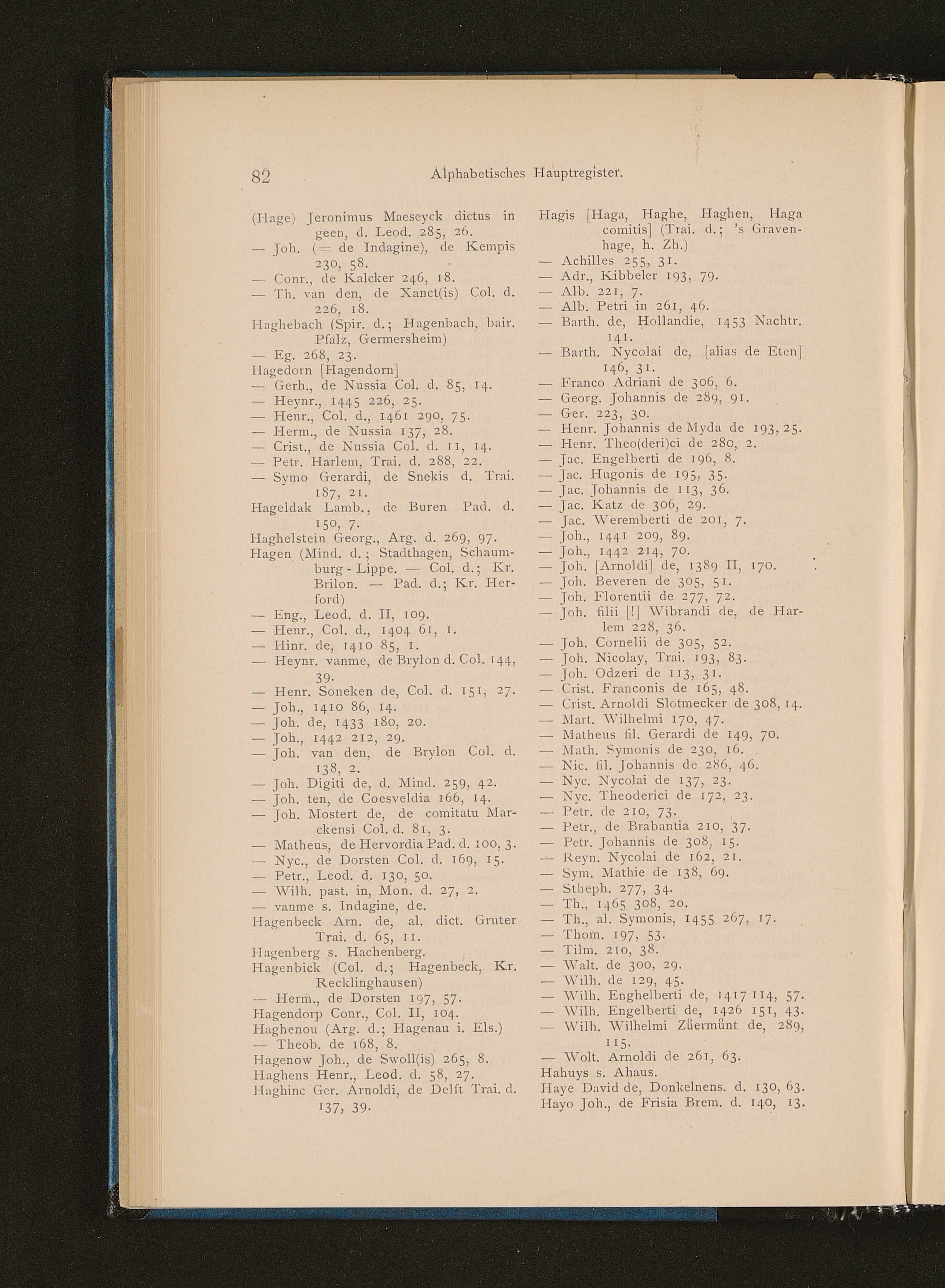 82 Alphabetisches Hauptregister.

(Hage) Jeronimus Maeseyck dictus in geen, d. Leod. 285, 26.
— Joh. (= de Indagine), de Kempis 230, 58.
— Conr., de Kalcker 246, 18.
— Th. van den, de Xanct(is) Col. d. 226, 18.
Haghebach (Spir. d.; Hagenbach, bair. Pfalz, Germersheim)
— Eg. 268, 23.
Hagedorn [Hagendorn]
— Gerh., de Nussia Col. d. 85, 14.
— Heynr., 1445 226, 25.
— Henr., Col. d., 1461 290, 75.
— Herm., de Nussia 137, 28.
— Crist., de Nussia Col. d. 11, 14.
— Petr. Harlem, Trai. d. 288, 22.
— Symo Gerardi, de Snekis d. Trai. 187, 21.
Hageldak Lamb., de Buren Pad. d. 150, 7.
Haghelstein Georg., Arg. d. 269, 97.
Hagen (Mind. d.; Stadthagen, Schaumburg-Lippe. — Col. d.; Kr. Brilon. — Pad. d.; Kr. Herford)
— Eng., Leod. d. II, 109.
— Henr., Col. d., 1404 61, 1.
— Hinr. de, 1410 85, 1.
— Heynr. vanme, de Brylon d. Col. 144, 39.
— Henr. Soneken de, Col. d. 151, 27.
— Joh., 1410 86, 14.
— Joh. de, 1433 180, 20.
— Joh., 1442 212, 29.
— Joh. van den, de Brylon Col. d. 138, 2.
— Joh. Digiti de, d. Mind. 259, 42.
— Joh. ten, de Coesveldia 166, 14.
— Joh. Mostert de, de comitatu Marckensi Col. d. 81, 3.
— Matheus, de Hervordia Pad. d. 100, 3.
— Nyc., de Dorsten Col. d. 169, 15.
— Petr., Leod. d. 130, 50.
— Wilh. past. in, Mon. d. 27, 2.
— vanme s. Indagine, de.
Hagenbeck Arn. de, al. dict. Gruter Trai. d. 65, 11.
Hagenberg s. Hachenberg.
Hagenbick (Col. d.; Hagenbeck, Kr. Recklinghausen)
— Herm., de Dorsten 197, 57.
Hagendorp Conr., Col. II, 104.
Haghenou (Arg. d.; Hagenau i. Els.)
— Theob. de 168, 8.
Hagenow Joh., de Swoll(is) 265, 8.
Haghens Henr., Leod. d. 58, 27.
Haghinc Ger. Arnoldi, de Delft Trai. d. 137, 39.

Hagis [Haga, Haghe, Haghen, Haga comitis] (Trai. d.; 's Gravenhage, h. Zh.)
— Achilles 255, 31.
— Adr., Kibbeler 193, 79.
— Alb. 221, 7.
— Alb. Petri in 261, 46.
— Barth. de, Hollandie, 1453 Nachtr. 141.
— Barth. Nycolai de, [alias de Eten] 146, 31.
— Franco Adriani de 306, 6.
— Georg. Johannis de 289, 91.
— Ger. 223, 30.
— Henr. Johannis de Myda de 193, 25.
— Henr. Theo(deri)ci de 280, 2.
— Jac. Engelberti de 196, 8.
— Jac. Hugonis de 195, 35.
— Jac. Johannis de 113, 36.
— Jac. Katz de 306, 29.
— Jac. Weremberti de 201, 7.
— Joh., 1441 209, 89.
— Joh., 1442 214, 70.
— Joh. [Arnoldi] de, 1389 II, 170.
— Joh. Beveren de 305, 51.
— Joh. Florentii de 277, 72.
— Joh. filii [!] Wibrandi de, de Harlem 228, 36.
— Joh. Cornelii de 305, 52.
— Joh. Nicolay, Trai. 193, 83.
— Joh. Odzeri de 113, 31.
— Crist. Franconis de 165, 48.
— Crist. Arnoldi Slotmecker de 308, 14.
— Mart. Wilhelmi 170, 47.
— Matheus fil. Gerardi de 149, 70.
— Math. Symonis de 230, 16.
— Nic. fil. Johannis de 286, 46.
— Nyc. Nycolai de 137, 23.
— Nyc. Theoderici de 172, 23.
— Petr. de 210, 73.
— Petr., de Brabantia 210, 37.
— Petr. Johannis de 308, 15.
— Reyn. Nycolai de 162, 21.
— Sym. Mathie de 138, 69.
— Stheph. 277, 34.
— Th., 1465 308, 20.
— Th., al. Symonis, 1455 267, 17.
— Thom. 197, 53.
— Tilm. 210, 38.
— Walt. de 300, 29.
— Wilh. de 129, 45.
— Wilh. Enghelberti de, 1417 114, 57.
— Wilh. Engelberti de, 1426 151, 43.
— Wilh. Wilhelmi Zůermůnt de, 289, 115.
— Wolt. Arnoldi de 261, 63.
Hahuys s. Ahaus.
Haye David de, Donkelnens. d. 130, 63.
Hayo Joh., de Frisia Brem. d. 140, 13.